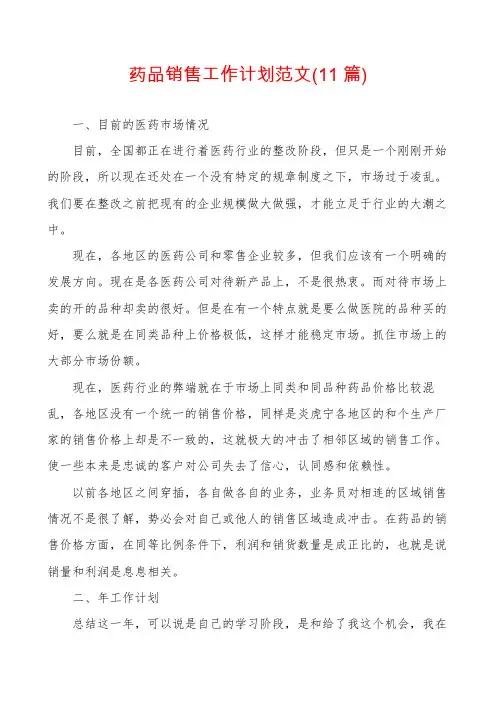 药品销售工作计划范文(11 篇)

一、目前的医药市场情况

目前，全国都正在进行着医药行业的整改阶段，但只是一个刚刚开始的阶段，所以现在还处在一个没有特定的规章制度之下，市场过于凌乱。我们要在整改之前把现有的企业规模做大做强，才能立足于行业的大潮之中。

现在，各地区的医药公司和零售企业较多，但我们应该有一个明确的发展方向。现在是各医药公司对待新产品上，不是很热衷。而对待市场上卖的开的品种却卖的很好。但是在有一个特点就是要么做医院的品种买的好，要么就是在同类品种上价格极低，这样才能稳定市场。抓住市场上的大部分市场份额。

现在，医药行业的弊端就在于市场上同类和同品种药品价格比较混乱，各地区没有一个统一的销售价格，同样是炎虎宁各地区的和个生产厂家的销售价格上却是不一致的，这就极大的冲击了相邻区域的销售工作。使一些本来是忠诚的客户对公司失去了信心，认同感和依赖性。

以前各地区之间穿插，各自做各自的业务，业务员对相连的区域销售情况不是很了解，势必会对自己或他人的销售区域造成冲击。在药品的销售价格方面，在同等比例条件下，利润和销货数量是成正比的，也就是说销量和利润是息息相关。

二、年工作计划

总结这一年，可以说是自己的学习阶段，是和给了我这个机会，我在